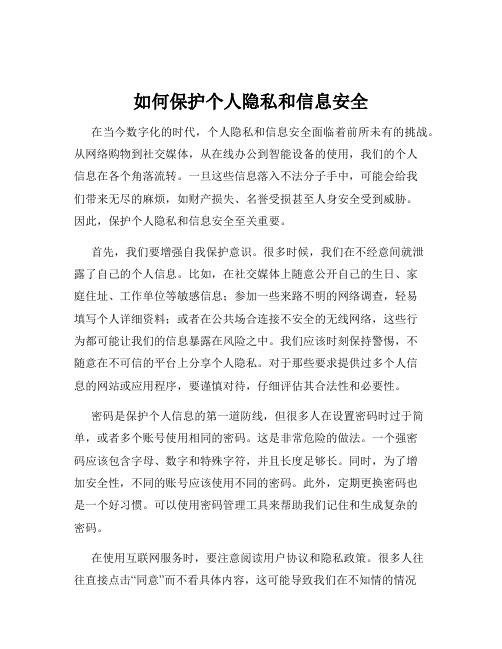 如何保护个人隐私和信息安全

在当今数字化的时代，个人隐私和信息安全面临着前所未有的挑战。从网络购物到社交媒体，从在线办公到智能设备的使用，我们的个人信息在各个角落流转。一旦这些信息落入不法分子手中，可能会给我们带来无尽的麻烦，如财产损失、名誉受损甚至人身安全受到威胁。因此，保护个人隐私和信息安全至关重要。

首先，我们要增强自我保护意识。很多时候，我们在不经意间就泄露了自己的个人信息。比如，在社交媒体上随意公开自己的生日、家庭住址、工作单位等敏感信息；参加一些来路不明的网络调查，轻易填写个人详细资料；或者在公共场合连接不安全的无线网络，这些行为都可能让我们的信息暴露在风险之中。我们应该时刻保持警惕，不随意在不可信的平台上分享个人隐私。对于那些要求提供过多个人信息的网站或应用程序，要谨慎对待，仔细评估其合法性和必要性。

密码是保护个人信息的第一道防线，但很多人在设置密码时过于简单，或者多个账号使用相同的密码。这是非常危险的做法。一个强密码应该包含字母、数字和特殊字符，并且长度足够长。同时，为了增加安全性，不同的账号应该使用不同的密码。此外，定期更换密码也是一个好习惯。可以使用密码管理工具来帮助我们记住和生成复杂的密码。

在使用互联网服务时，要注意阅读用户协议和隐私政策。很多人往往直接点击“同意”而不看具体内容，这可能导致我们在不知情的情况